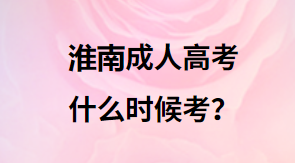 淮南成人高考
什么时候考?